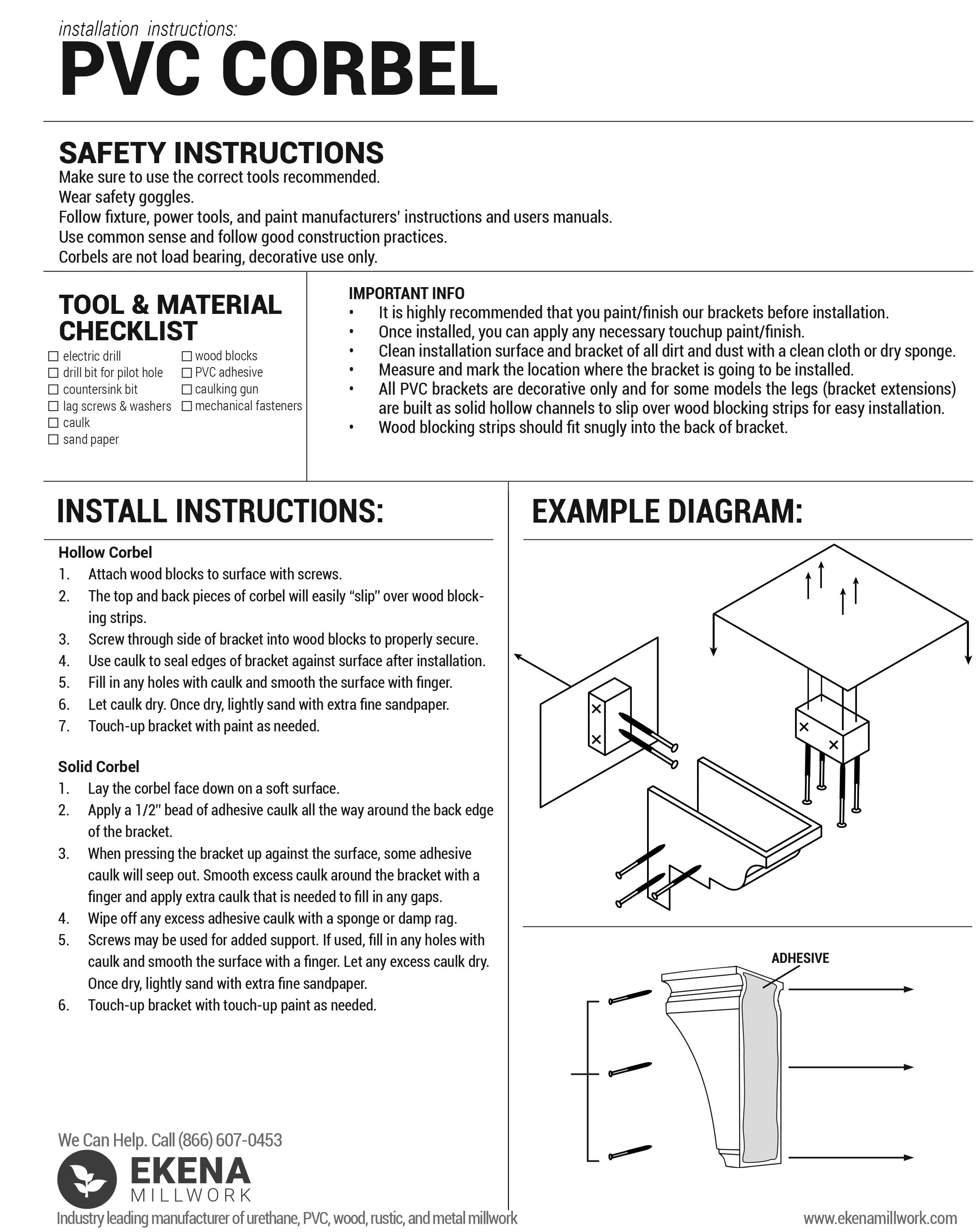 installation instructions:
PVC CORBEL

SAFETY INSTRUCTIONS
Make sure to use the correct tools recommended.
Wear safety goggles.
Follow fixture, power tools, and paint manufacturers' instructions and users manuals.
Use common sense and follow good construction practices.
Corbels are not load bearing, decorative use only.

TOOL & MATERIAL CHECKLIST
☐ electric drill
☐ drill bit for pilot hole
☐ countersink bit
☐ lag screws & washers
☐ caulk
☐ sand paper
☐ wood blocks
☐ PVC adhesive
☐ caulking gun
☐ mechanical fasteners

IMPORTANT INFO
• It is highly recommended that you paint/finish our brackets before installation.
• Once installed, you can apply any necessary touchup paint/finish.
• Clean installation surface and bracket of all dirt and dust with a clean cloth or dry sponge.
• Measure and mark the location where the bracket is going to be installed.
• All PVC brackets are decorative only and for some models the legs (bracket extensions) are built as solid hollow channels to slip over wood blocking strips for easy installation.
• Wood blocking strips should fit snugly into the back of bracket.

INSTALL INSTRUCTIONS:

Hollow Corbel
1. Attach wood blocks to surface with screws.
2. The top and back pieces of corbel will easily "slip" over wood blocking strips.
3. Screw through side of bracket into wood blocks to properly secure.
4. Use caulk to seal edges of bracket against surface after installation.
5. Fill in any holes with caulk and smooth the surface with finger.
6. Let caulk dry. Once dry, lightly sand with extra fine sandpaper.
7. Touch-up bracket with paint as needed.

Solid Corbel
1. Lay the corbel face down on a soft surface.
2. Apply a 1/2" bead of adhesive caulk all the way around the back edge of the bracket.
3. When pressing the bracket up against the surface, some adhesive caulk will seep out. Smooth excess caulk around the bracket with a finger and apply extra caulk that is needed to fill in any gaps.
4. Wipe off any excess adhesive caulk with a sponge or damp rag.
5. Screws may be used for added support. If used, fill in any holes with caulk and smooth the surface with a finger. Let any excess caulk dry. Once dry, lightly sand with extra fine sandpaper.
6. Touch-up bracket with touch-up paint as needed.

EXAMPLE DIAGRAM:

ADHESIVE

We Can Help. Call (866) 607-0453
EKENA
MILLWORK
Industry leading manufacturer of urethane, PVC, wood, rustic, and metal millwork
www.ekenamillwork.com